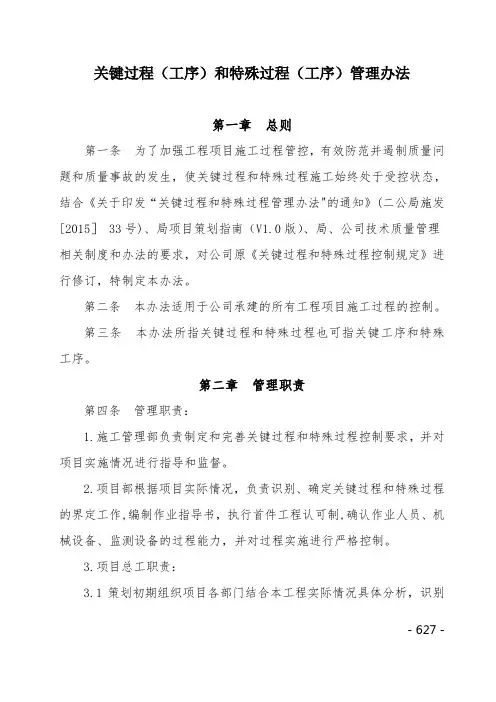 关键过程（工序）和特殊过程（工序）管理办法

第一章　总则

第一条　为了加强工程项目施工过程管控，有效防范并遏制质量问题和质量事故的发生，使关键过程和特殊过程施工始终处于受控状态，结合《关于印发“关键过程和特殊过程管理办法"的通知》(二公局施发[2015] 33号)、局项目策划指南（V1.0版）、局、公司技术质量管理相关制度和办法的要求，对公司原《关键过程和特殊过程控制规定》进行修订，特制定本办法。

第二条　本办法适用于公司承建的所有工程项目施工过程的控制。

第三条　本办法所指关键过程和特殊过程也可指关键工序和特殊工序。

第二章　管理职责

第四条　管理职责：

1.施工管理部负责制定和完善关键过程和特殊过程控制要求，并对项目实施情况进行指导和监督。

2.项目部根据项目实际情况，负责识别、确定关键过程和特殊过程的界定工作,编制作业指导书，执行首件工程认可制,确认作业人员、机械设备、监测设备的过程能力，并对过程实施进行严格控制。

3.项目总工职责：

3.1 策划初期组织项目各部门结合本工程实际情况具体分析，识别

- 627 -